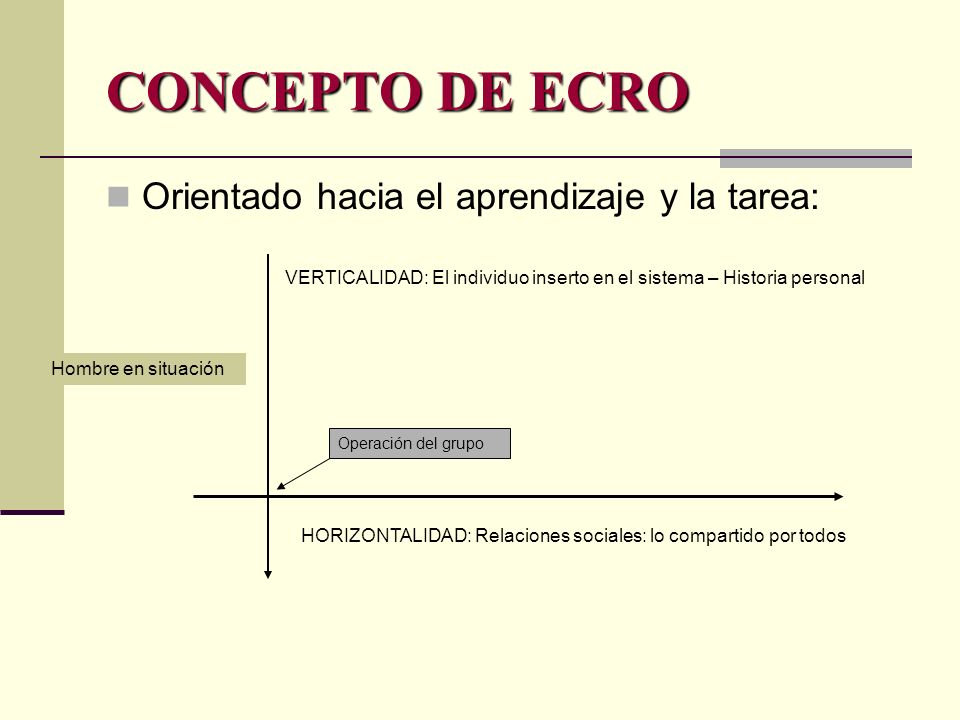 CONCEPTO DE ECRO

Orientado hacia el aprendizaje y la tarea:

VERTICALIDAD: El individuo inserto en el sistema – Historia personal

Hombre en situación

Operación del grupo

HORIZONTALIDAD: Relaciones sociales: lo compartido por todos